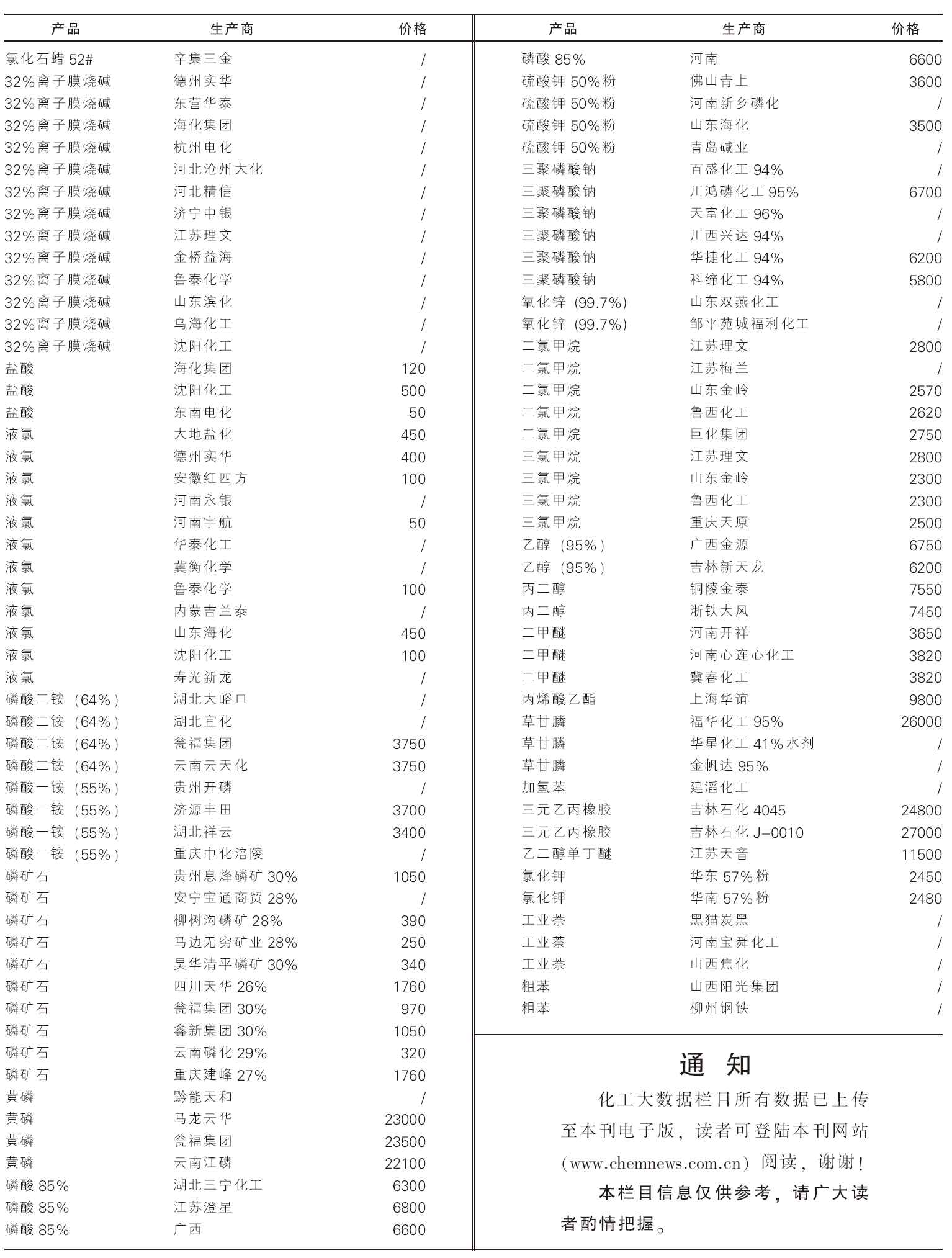 | 产品 | 生产商 | 价格 |
|---|---|---|
| 氯化石蜡 52# | 辛集三金 | / |
| 32%离子膜烧碱 | 德州实华 | / |
| 32%离子膜烧碱 | 东营华泰 | / |
| 32%离子膜烧碱 | 海化集团 | / |
| 32%离子膜烧碱 | 杭州电化 | / |
| 32%离子膜烧碱 | 河北沧州大化 | / |
| 32%离子膜烧碱 | 河北精信 | / |
| 32%离子膜烧碱 | 济宁中银 | / |
| 32%离子膜烧碱 | 江苏理文 | / |
| 32%离子膜烧碱 | 金桥益海 | / |
| 32%离子膜烧碱 | 鲁泰化学 | / |
| 32%离子膜烧碱 | 山东滨化 | / |
| 32%离子膜烧碱 | 乌海化工 | / |
| 32%离子膜烧碱 | 沈阳化工 | / |
| 盐酸 | 海化集团 | 120 |
| 盐酸 | 沈阳化工 | 500 |
| 盐酸 | 东南电化 | 50 |
| 液氯 | 大地盐化 | 450 |
| 液氯 | 德州实华 | 400 |
| 液氯 | 安徽红四方 | 100 |
| 液氯 | 河南永银 | / |
| 液氯 | 河南宇航 | 50 |
| 液氯 | 华泰化工 | / |
| 液氯 | 冀衡化学 | / |
| 液氯 | 鲁泰化学 | 100 |
| 液氯 | 内蒙吉兰泰 | / |
| 液氯 | 山东海化 | 450 |
| 液氯 | 沈阳化工 | 100 |
| 液氯 | 寿光新龙 | / |
| 磷酸二铵（64%） | 湖北大峪口 | / |
| 磷酸二铵（64%） | 湖北宜化 | / |
| 磷酸二铵（64%） | 瓮福集团 | 3750 |
| 磷酸二铵（64%） | 云南云天化 | 3750 |
| 磷酸一铵（55%） | 贵州开磷 | / |
| 磷酸一铵（55%） | 济源丰田 | 3700 |
| 磷酸一铵（55%） | 湖北祥云 | 3400 |
| 磷酸一铵（55%） | 重庆中化涪陵 | / |
| 磷矿石 | 贵州息烽磷矿 30% | 1050 |
| 磷矿石 | 安宁宝通商贸 28% | / |
| 磷矿石 | 柳树沟磷矿 28% | 390 |
| 磷矿石 | 马边无穷矿业 28% | 250 |
| 磷矿石 | 昊华清平磷矿 30% | 340 |
| 磷矿石 | 四川天华 26% | 1760 |
| 磷矿石 | 瓮福集团 30% | 970 |
| 磷矿石 | 鑫新集团 30% | 1050 |
| 磷矿石 | 云南磷化 29% | 320 |
| 磷矿石 | 重庆建峰 27% | 1760 |
| 黄磷 | 黔能天和 | / |
| 黄磷 | 马龙云华 | 23000 |
| 黄磷 | 瓮福集团 | 23500 |
| 黄磷 | 云南江磷 | 22100 |
| 磷酸 85% | 湖北三宁化工 | 6300 |
| 磷酸 85% | 江苏澄星 | 6800 |
| 磷酸 85% | 广西 | 6600 |

| 产品 | 生产商 | 价格 |
|---|---|---|
| 磷酸 85% | 河南 | 6600 |
| 硫酸钾 50%粉 | 佛山青上 | 3600 |
| 硫酸钾 50%粉 | 河南新乡磷化 | / |
| 硫酸钾 50%粉 | 山东海化 | 3500 |
| 硫酸钾 50%粉 | 青岛碱业 | / |
| 三聚磷酸钠 | 百盛化工 94% | / |
| 三聚磷酸钠 | 川鸿磷化工 95% | 6700 |
| 三聚磷酸钠 | 天富化工 96% | / |
| 三聚磷酸钠 | 川西兴达 94% | / |
| 三聚磷酸钠 | 华捷化工 94% | 6200 |
| 三聚磷酸钠 | 科缔化工 94% | 5800 |
| 氧化锌（99.7%） | 山东双燕化工 | / |
| 氧化锌（99.7%） | 邹平苑城福利化工 | / |
| 二氯甲烷 | 江苏理文 | 2800 |
| 二氯甲烷 | 江苏梅兰 | / |
| 二氯甲烷 | 山东金岭 | 2570 |
| 二氯甲烷 | 鲁西化工 | 2620 |
| 二氯甲烷 | 巨化集团 | 2750 |
| 三氯甲烷 | 江苏理文 | 2800 |
| 三氯甲烷 | 山东金岭 | 2300 |
| 三氯甲烷 | 鲁西化工 | 2300 |
| 三氯甲烷 | 重庆天原 | 2500 |
| 乙醇（95%） | 广西金源 | 6750 |
| 乙醇（95%） | 吉林新天龙 | 6200 |
| 丙二醇 | 铜陵金泰 | 7550 |
| 丙二醇 | 浙铁大风 | 7450 |
| 二甲醚 | 河南开祥 | 3650 |
| 二甲醚 | 河南心连心化工 | 3820 |
| 二甲醚 | 冀春化工 | 3820 |
| 丙烯酸乙酯 | 上海华谊 | 9800 |
| 草甘膦 | 福华化工 95% | 26000 |
| 草甘膦 | 华星化工 41%水剂 | / |
| 草甘膦 | 金帆达 95% | / |
| 加氢苯 | 建滔化工 | / |
| 三元乙丙橡胶 | 吉林石化 4045 | 24800 |
| 三元乙丙橡胶 | 吉林石化 J-0010 | 27000 |
| 乙二醇单丁醚 | 江苏天音 | 11500 |
| 氯化钾 | 华东 57%粉 | 2450 |
| 氯化钾 | 华南 57%粉 | 2480 |
| 工业萘 | 黑猫炭黑 | / |
| 工业萘 | 河南宝舜化工 | / |
| 工业萘 | 山西焦化 | / |
| 粗苯 | 山西阳光集团 | / |
| 粗苯 | 柳州钢铁 | / |

通 知

化工大数据栏目所有数据已上传至本刊电子版，读者可登陆本刊网站（www.chemnews.com.cn）阅读，谢谢！

本栏目信息仅供参考，请广大读者酌情把握。